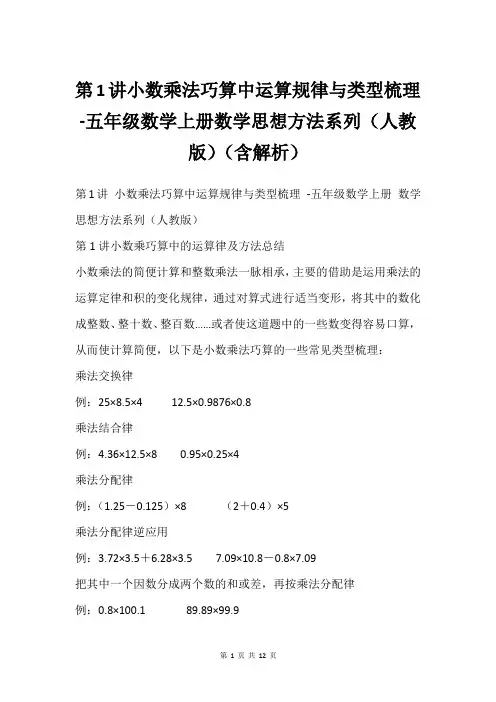 第1讲小数乘法巧算中运算规律与类型梳理-五年级数学上册数学思想方法系列（人教版）（含解析）

第1讲 小数乘法巧算中运算规律与类型梳理 -五年级数学上册 数学思想方法系列（人教版）

第1讲小数乘巧算中的运算律及方法总结

小数乘法的简便计算和整数乘法一脉相承，主要的借助是运用乘法的运算定律和积的变化规律，通过对算式进行适当变形，将其中的数化成整数、整十数、整百数……或者使这道题中的一些数变得容易口算，从而使计算简便，以下是小数乘法巧算的一些常见类型梳理：

乘法交换律

例：$25\times8.5\times4$　　$12.5\times0.9876\times0.8$

乘法结合律

例：$4.36\times12.5\times8$　　$0.95\times0.25\times4$

乘法分配律

例：$(1.25-0.125)\times8$　　$(2+0.4)\times5$

乘法分配律逆应用

例：$3.72\times3.5+6.28\times3.5$　　$7.09\times10.8-0.8\times7.09$

把其中一个因数分成两个数的和或差，再按乘法分配律

例：$0.8\times100.1$　　$89.89\times99.9$

第 1 页 共 12 页